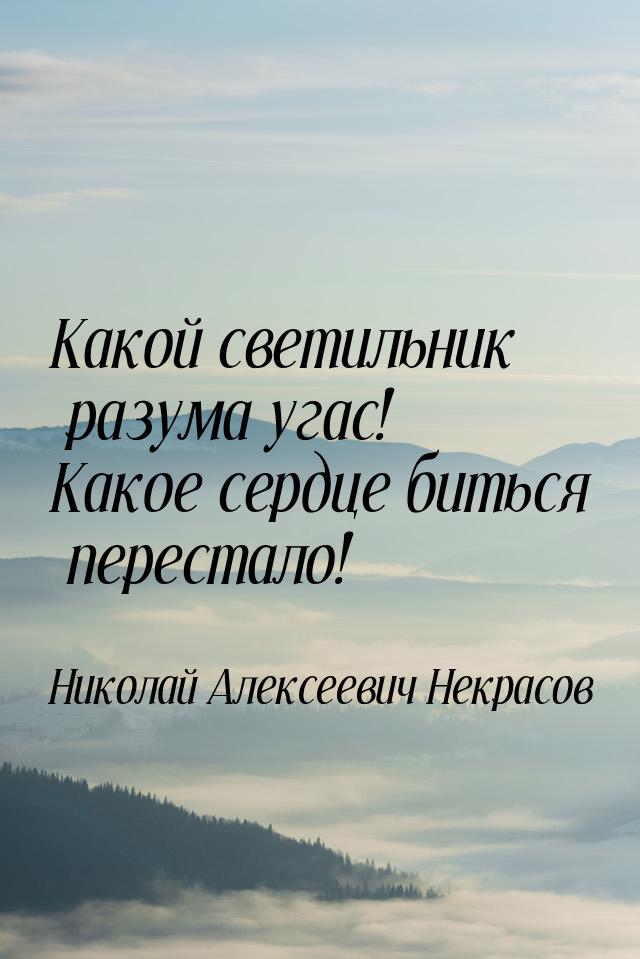 Какой светильник разума угас! Какое сердце биться перестало!

Николай Алексеевич Некрасов